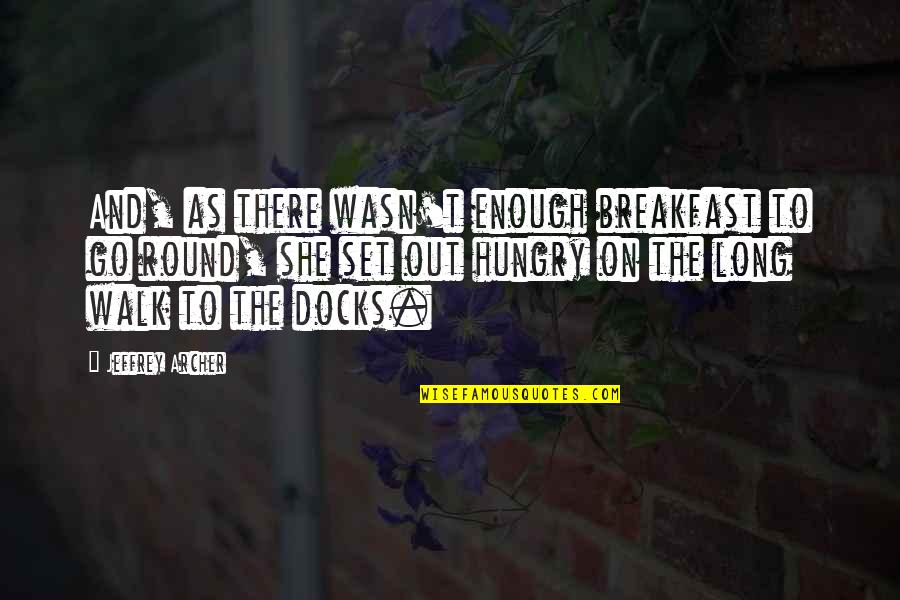 And, as there wasn't enough breakfast to go round, she set out hungry on the long walk to the docks.

Jeffrey Archer

WISEFAMOUSQUOTES.COM